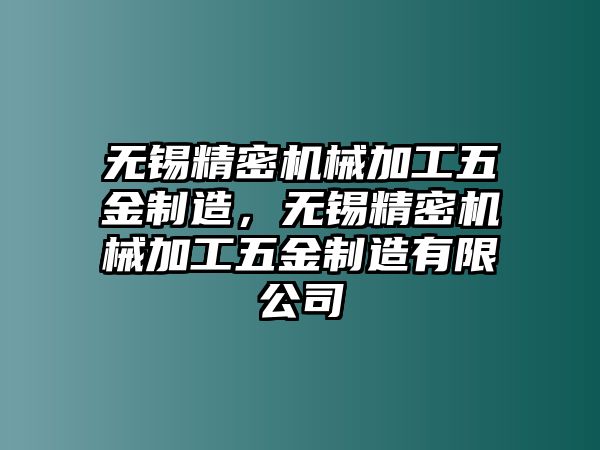 无锡精密机械加工五金制造，无锡精密机械加工五金制造有限公司